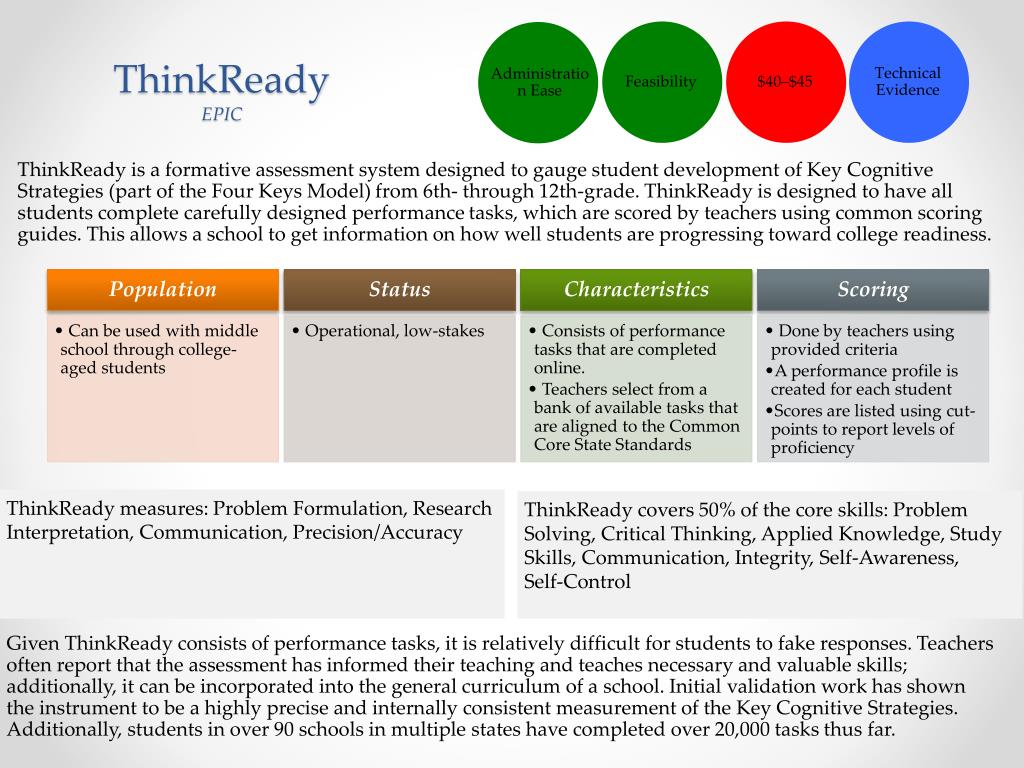 ThinkReady
EPIC

Administration Ease

Feasibility

$40–$45

Technical Evidence

ThinkReady is a formative assessment system designed to gauge student development of Key Cognitive Strategies (part of the Four Keys Model) from 6th- through 12th-grade. ThinkReady is designed to have all students complete carefully designed performance tasks, which are scored by teachers using common scoring guides. This allows a school to get information on how well students are progressing toward college readiness.

| Population | Status | Characteristics | Scoring |
|---|---|---|---|
| • Can be used with middle school through college-aged students | • Operational, low-stakes | • Consists of performance tasks that are completed online. • Teachers select from a bank of available tasks that are aligned to the Common Core State Standards | • Done by teachers using provided criteria •A performance profile is created for each student •Scores are listed using cut-points to report levels of proficiency |

ThinkReady measures: Problem Formulation, Research Interpretation, Communication, Precision/Accuracy

ThinkReady covers 50% of the core skills: Problem Solving, Critical Thinking, Applied Knowledge, Study Skills, Communication, Integrity, Self-Awareness, Self-Control

Given ThinkReady consists of performance tasks, it is relatively difficult for students to fake responses. Teachers often report that the assessment has informed their teaching and teaches necessary and valuable skills; additionally, it can be incorporated into the general curriculum of a school. Initial validation work has shown the instrument to be a highly precise and internally consistent measurement of the Key Cognitive Strategies. Additionally, students in over 90 schools in multiple states have completed over 20,000 tasks thus far.